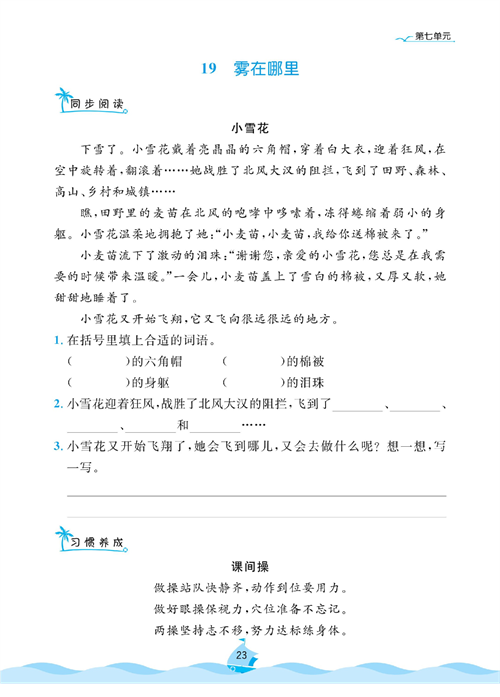 第七单元

19 雾在哪里

同步阅读

小雪花

下雪了。小雪花戴着亮晶晶的六角帽，穿着白大衣，迎着狂风，在空中旋转着，翻滚着……她战胜了北风大汉的阻拦，飞到了田野、森林、高山、乡村和城镇……

瞧，田野里的麦苗在北风的咆哮中哆嗦着，冻得蜷缩着弱小的身躯。小雪花温柔地拥抱了她：“小麦苗，小麦苗，我给你送棉被来了。”

小麦苗流下了激动的泪珠：“谢谢您，亲爱的小雪花，您总是在我需要的时候带来温暖。”一会儿，小麦苗盖上了雪白的棉被，又厚又软，她甜甜地睡着了。

小雪花又开始飞翔，它又飞向很远很远的地方。

1. 在括号里填上合适的词语。

(　　　)的六角帽　　(　　　)的棉被

(　　　)的身躯　　(　　　)的泪珠

2. 小雪花迎着狂风，战胜了北风大汉的阻拦，飞到了________、________、________、________和________……

3. 小雪花又开始飞翔了，她会飞到哪儿，又会去做什么呢？想一想，写一写。

习惯养成

课间操

做操站队快静齐，动作到位要用力。

做好眼操保视力，穴位准备不忘记。

两操坚持志不移，努力达标练身体。

23